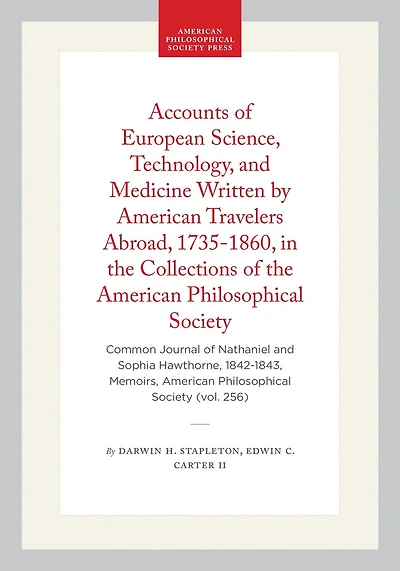 AMERICAN PHILOSOPHICAL SOCIETY PRESS

Accounts of European Science, Technology, and Medicine Written by American Travelers Abroad, 1735-1860, in the Collections of the American Philosophical Society

Common Journal of Nathaniel and Sophia Hawthorne, 1842-1843, Memoirs, American Philosophical Society (vol. 256)

By DARWIN H. STAPLETON, EDWIN C. CARTER II